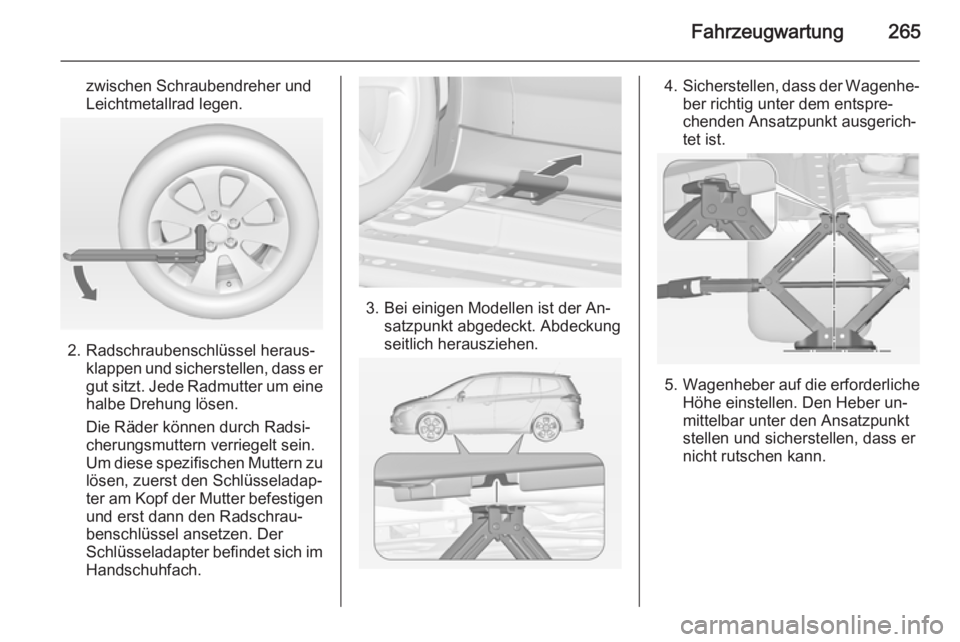 Fahrzeugwartung 265

zwischen Schraubendreher und Leichtmetallrad legen.

2. Radschraubenschlüssel herausklappen und sicherstellen, dass er gut sitzt. Jede Radmutter um eine halbe Drehung lösen.

Die Räder können durch Radsicherungsmuttern verriegelt sein. Um diese spezifischen Muttern zu lösen, zuerst den Schlüsseladapter am Kopf der Mutter befestigen und erst dann den Radschraubenschlüssel ansetzen. Der Schlüsseladapter befindet sich im Handschuhfach.

3. Bei einigen Modellen ist der Ansatzpunkt abgedeckt. Abdeckung seitlich herausziehen.

4. Sicherstellen, dass der Wagenheber richtig unter dem entsprechenden Ansatzpunkt ausgerichtet ist.

5. Wagenheber auf die erforderliche Höhe einstellen. Den Heber unmittelbar unter den Ansatzpunkt stellen und sicherstellen, dass er nicht rutschen kann.

carmanualsonline.info